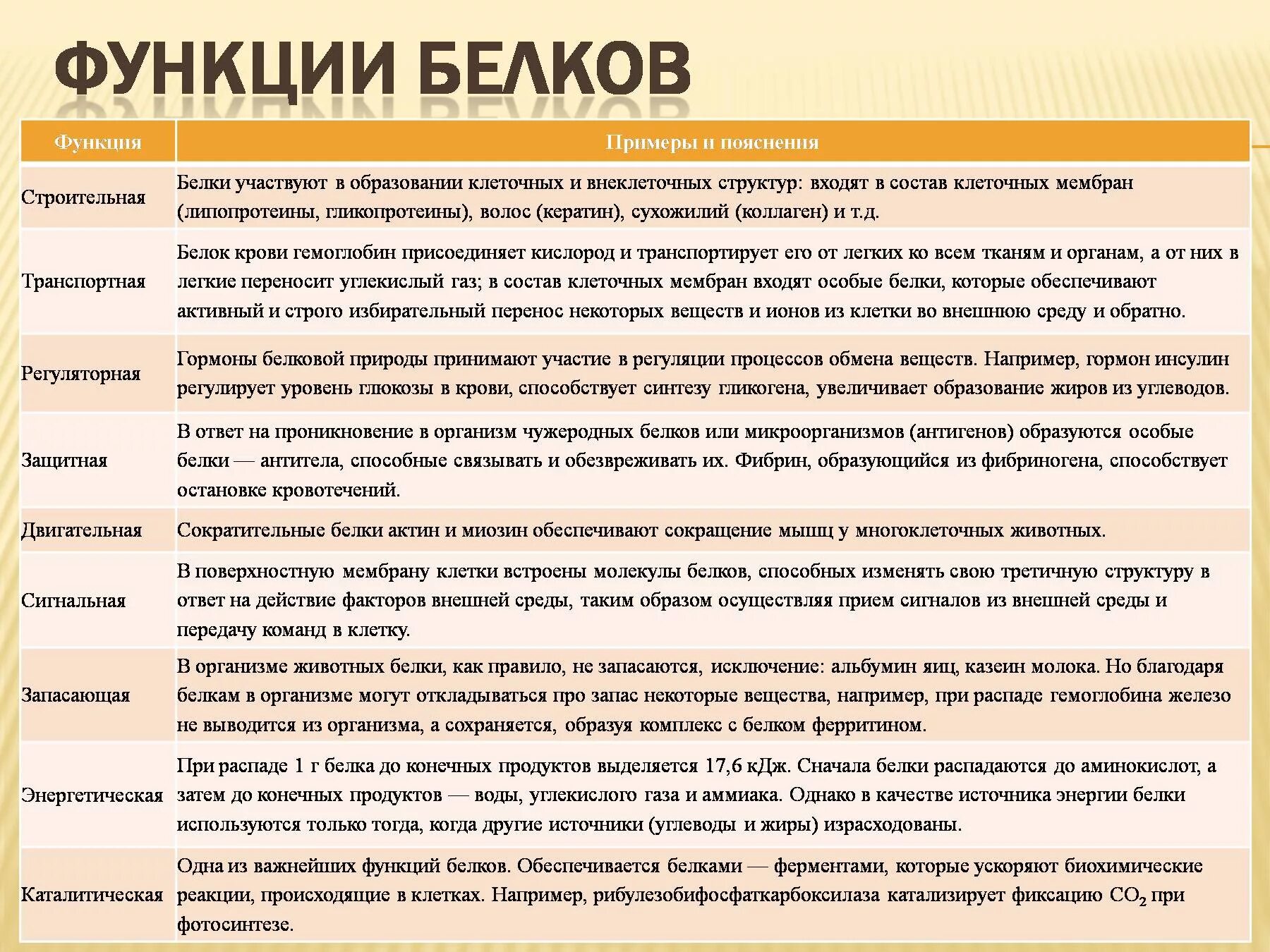 ФУНКЦИИ БЕЛКОВ

| Функция | Примеры и пояснения |
|---|---|
| Строительная | Белки участвуют в образовании клеточных и внеклеточных структур: входят в состав клеточных мембран (липопротеины, гликопротеины), волос (кератин), сухожилий (коллаген) и т.д. |
| Транспортная | Белок крови гемоглобин присоединяет кислород и транспортирует его от легких ко всем тканям и органам, а от них в легкие переносит углекислый газ; в состав клеточных мембран входят особые белки, которые обеспечивают активный и строго избирательный перенос некоторых веществ и ионов из клетки во внешнюю среду и обратно. |
| Регуляторная | Гормоны белковой природы принимают участие в регуляции процессов обмена веществ. Например, гормон инсулин регулирует уровень глюкозы в крови, способствует синтезу гликогена, увеличивает образование жиров из углеводов. |
| Защитная | В ответ на проникновение в организм чужеродных белков или микроорганизмов (антигенов) образуются особые белки — антитела, способные связывать и обезвреживать их. Фибрин, образующийся из фибриногена, способствует остановке кровотечений. |
| Двигательная | Сократительные белки актин и миозин обеспечивают сокращение мышц у многоклеточных животных. |
| Сигнальная | В поверхностную мембрану клетки встроены молекулы белков, способных изменять свою третичную структуру в ответ на действие факторов внешней среды, таким образом осуществляя прием сигналов из внешней среды и передачу команд в клетку. |
| Запасающая | В организме животных белки, как правило, не запасаются, исключение: альбумин яиц, казеин молока. Но благодаря белкам в организме могут откладываться про запас некоторые вещества, например, при распаде гемоглобина железо не выводится из организма, а сохраняется, образуя комплекс с белком ферритином. |
| Энергетическая | При распаде 1 г белка до конечных продуктов выделяется 17,6 кДж. Сначала белки распадаются до аминокислот, а затем до конечных продуктов — воды, углекислого газа и аммиака. Однако в качестве источника энергии белки используются только тогда, когда другие источники (углеводы и жиры) израсходованы. |
| Каталитическая | Одна из важнейших функций белков. Обеспечивается белками — ферментами, которые ускоряют биохимические реакции, происходящие в клетках. Например, рибулезобифосфаткарбоксилаза катализирует фиксацию $CO_2$ при фотосинтезе. |